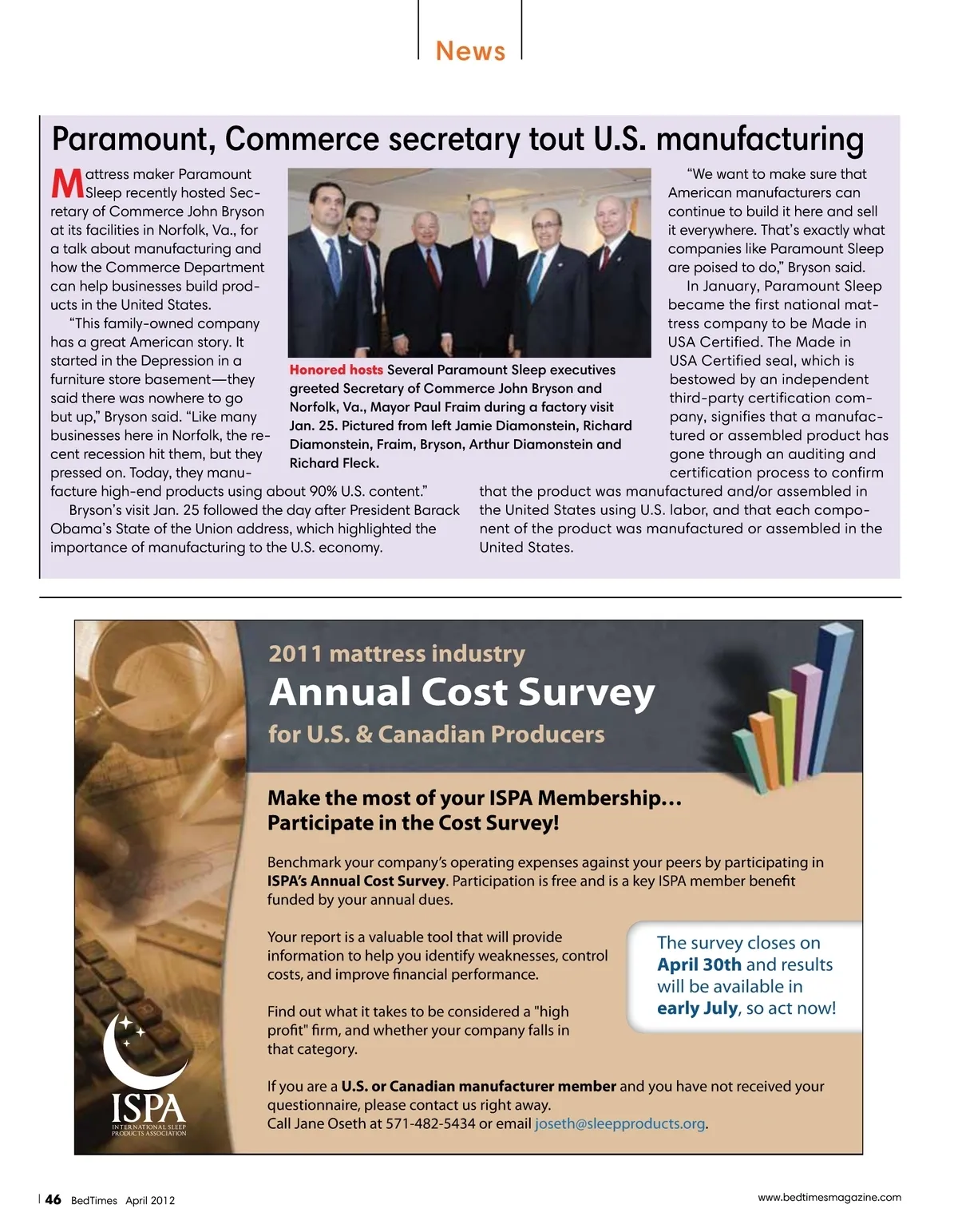 News

Paramount, Commerce secretary tout U.S. manufacturing

Mattress maker Paramount Sleep recently hosted Secretary of Commerce John Bryson at its facilities in Norfolk, Va., for a talk about manufacturing and how the Commerce Department can help businesses build products in the United States.

"This family-owned company has a great American story. It started in the Depression in a furniture store basement—they said there was nowhere to go but up," Bryson said. "Like many businesses here in Norfolk, the recent recession hit them, but they pressed on. Today, they manufacture high-end products using about 90% U.S. content."

Bryson's visit Jan. 25 followed the day after President Barack Obama's State of the Union address, which highlighted the importance of manufacturing to the U.S. economy.

Honored hosts Several Paramount Sleep executives greeted Secretary of Commerce John Bryson and Norfolk, Va., Mayor Paul Fraim during a factory visit Jan. 25. Pictured from left Jamie Diamonstein, Richard Diamonstein, Fraim, Bryson, Arthur Diamonstein and Richard Fleck.

"We want to make sure that American manufacturers can continue to build it here and sell it everywhere. That's exactly what companies like Paramount Sleep are poised to do," Bryson said.

In January, Paramount Sleep became the first national mattress company to be Made in USA Certified. The Made in USA Certified seal, which is bestowed by an independent third-party certification company, signifies that a manufactured or assembled product has gone through an auditing and certification process to confirm that the product was manufactured and/or assembled in the United States using U.S. labor, and that each component of the product was manufactured or assembled in the United States.

2011 mattress industry
Annual Cost Survey
for U.S. & Canadian Producers

Make the most of your ISPA Membership…
Participate in the Cost Survey!

Benchmark your company's operating expenses against your peers by participating in ISPA's Annual Cost Survey. Participation is free and is a key ISPA member benefit funded by your annual dues.

Your report is a valuable tool that will provide information to help you identify weaknesses, control costs, and improve financial performance.

Find out what it takes to be considered a "high profit" firm, and whether your company falls in that category.

The survey closes on April 30th and results will be available in early July, so act now!

If you are a U.S. or Canadian manufacturer member and you have not received your questionnaire, please contact us right away.
Call Jane Oseth at 571-482-5434 or email joseth@sleepproducts.org.

ISPA
INTERNATIONAL SLEEP PRODUCTS ASSOCIATION

46 BedTimes April 2012

www.bedtimesmagazine.com